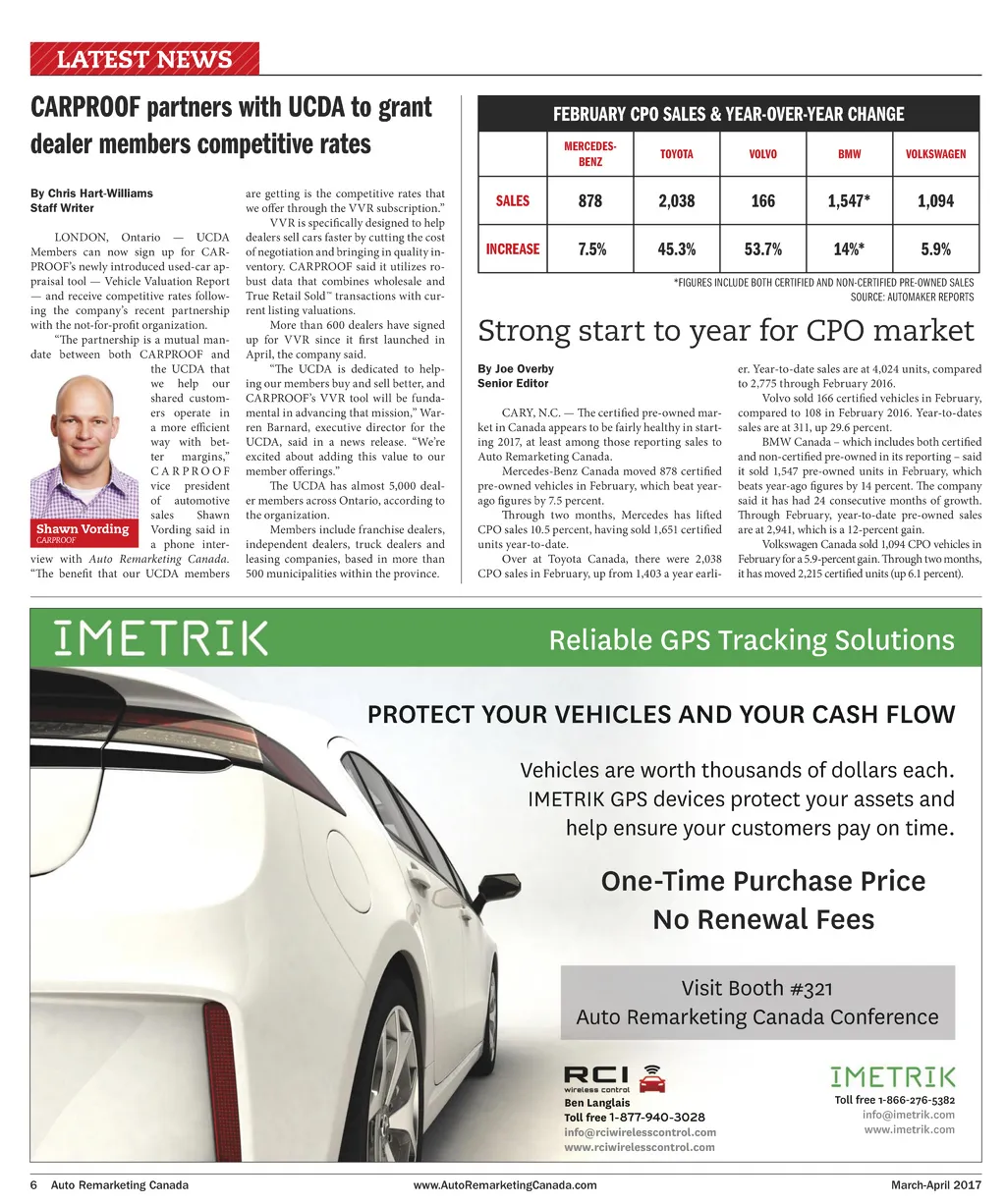 LATEST NEWS

CARPROOF partners with UCDA to grant dealer members competitive rates

By Chris Hart-Williams
Staff Writer

LONDON, Ontario — UCDA Members can now sign up for CARPROOF's newly introduced used-car appraisal tool — Vehicle Valuation Report — and receive competitive rates following the company's recent partnership with the not-for-profit organization.

"The partnership is a mutual mandate between both CARPROOF and the UCDA that we help our shared customers operate in a more efficient way with better margins," CARPROOF vice president of automotive sales Shawn Vording said in a phone interview with Auto Remarketing Canada. "The benefit that our UCDA members are getting is the competitive rates that we offer through the VVR subscription."

Shawn Vording
CARPROOF

VVR is specifically designed to help dealers sell cars faster by cutting the cost of negotiation and bringing in quality inventory. CARPROOF said it utilizes robust data that combines wholesale and True Retail Sold™ transactions with current listing valuations.

More than 600 dealers have signed up for VVR since it first launched in April, the company said.

"The UCDA is dedicated to helping our members buy and sell better, and CARPROOF's VVR tool will be fundamental in advancing that mission," Warren Barnard, executive director for the UCDA, said in a news release. "We're excited about adding this value to our member offerings."

The UCDA has almost 5,000 dealer members across Ontario, according to the organization.

Members include franchise dealers, independent dealers, truck dealers and leasing companies, based in more than 500 municipalities within the province.

FEBRUARY CPO SALES & YEAR-OVER-YEAR CHANGE

| | MERCEDES-BENZ | TOYOTA | VOLVO | BMW | VOLKSWAGEN |
|---|---|---|---|---|---|
| SALES | 878 | 2,038 | 166 | 1,547* | 1,094 |
| INCREASE | 7.5% | 45.3% | 53.7% | 14%* | 5.9% |

*FIGURES INCLUDE BOTH CERTIFIED AND NON-CERTIFIED PRE-OWNED SALES
SOURCE: AUTOMAKER REPORTS

Strong start to year for CPO market

By Joe Overby
Senior Editor

CARY, N.C. — The certified pre-owned market in Canada appears to be fairly healthy in starting 2017, at least among those reporting sales to Auto Remarketing Canada.

Mercedes-Benz Canada moved 878 certified pre-owned vehicles in February, which beat year-ago figures by 7.5 percent.

Through two months, Mercedes has lifted CPO sales 10.5 percent, having sold 1,651 certified units year-to-date.

Over at Toyota Canada, there were 2,038 CPO sales in February, up from 1,403 a year earlier. Year-to-date sales are at 4,024 units, compared to 2,775 through February 2016.

Volvo sold 166 certified vehicles in February, compared to 108 in February 2016. Year-to-dates sales are at 311, up 29.6 percent.

BMW Canada – which includes both certified and non-certified pre-owned in its reporting – said it sold 1,547 pre-owned units in February, which beats year-ago figures by 14 percent. The company said it has had 24 consecutive months of growth. Through February, year-to-date pre-owned sales are at 2,941, which is a 12-percent gain.

Volkswagen Canada sold 1,094 CPO vehicles in February for a 5.9-percent gain. Through two months, it has moved 2,215 certified units (up 6.1 percent).

IMETRIK
Reliable GPS Tracking Solutions

PROTECT YOUR VEHICLES AND YOUR CASH FLOW

Vehicles are worth thousands of dollars each. IMETRIK GPS devices protect your assets and help ensure your customers pay on time.

One-Time Purchase Price
No Renewal Fees

Visit Booth #321
Auto Remarketing Canada Conference

RCI
wireless control
Ben Langlais
Toll free 1-877-940-3028
info@rciwirelesscontrol.com
www.rciwirelesscontrol.com

IMETRIK
Toll free 1-866-276-5382
info@imetrik.com
www.imetrik.com

6 Auto Remarketing Canada www.AutoRemarketingCanada.com March-April 2017